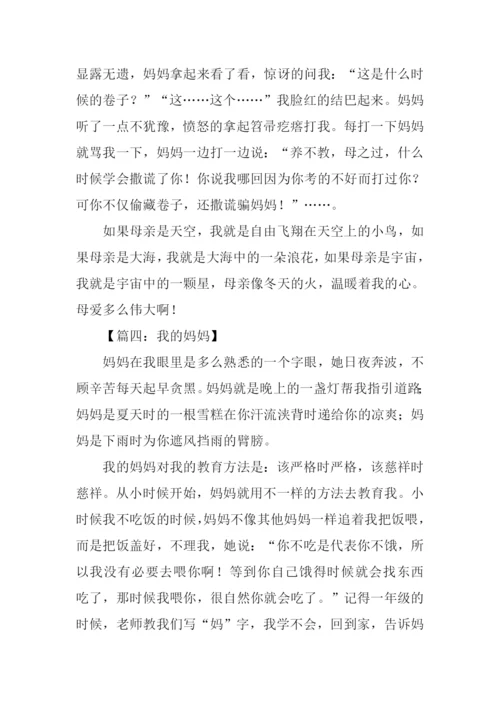 显露无遗，妈妈拿起来看了看，惊讶的问我：“这是什么时候的卷子？”“这……这个……”我脸红的结巴起来。妈妈听了一点不犹豫，愤怒的拿起笤帚疙瘩打我。每打一下妈妈就骂我一下，妈妈一边打一边说：“养不教，母之过，什么时候学会撒谎了你！你说我哪回因为你考的不好而打过你？可你不仅偷藏卷子，还撒谎骗妈妈！”……。

如果母亲是天空，我就是自由飞翔在天空上的小鸟，如果母亲是大海，我就是大海中的一朵浪花，如果母亲是宇宙，我就是宇宙中的一颗星，母亲像冬天的火，温暖着我的心。母爱多么伟大啊！

【篇四：我的妈妈】

妈妈在我眼里是多么熟悉的一个字眼，她日夜奔波，不顾辛苦每天起早贪黑。妈妈就是晚上的一盏灯帮我指引道路；妈妈是夏天时的一根雪糕在你汗流浃背时递给你的凉爽；妈妈是下雨时为你遮风挡雨的臂膀。

我的妈妈对我的教育方法是：该严格时严格，该慈祥时慈祥。从小时候开始，妈妈就用不一样的方法去教育我。小时候我不吃饭的时候，妈妈不像其他妈妈一样追着我把饭喂，而是把饭盖好，不理我，她说：“你不吃是代表你不饿，所以我没有必要去喂你啊！等到你自己饿得时候就会找东西吃了，那时候我喂你，很自然你就会吃了。”记得一年级的时候，老师教我们写“妈”字，我学不会，回到家，告诉妈